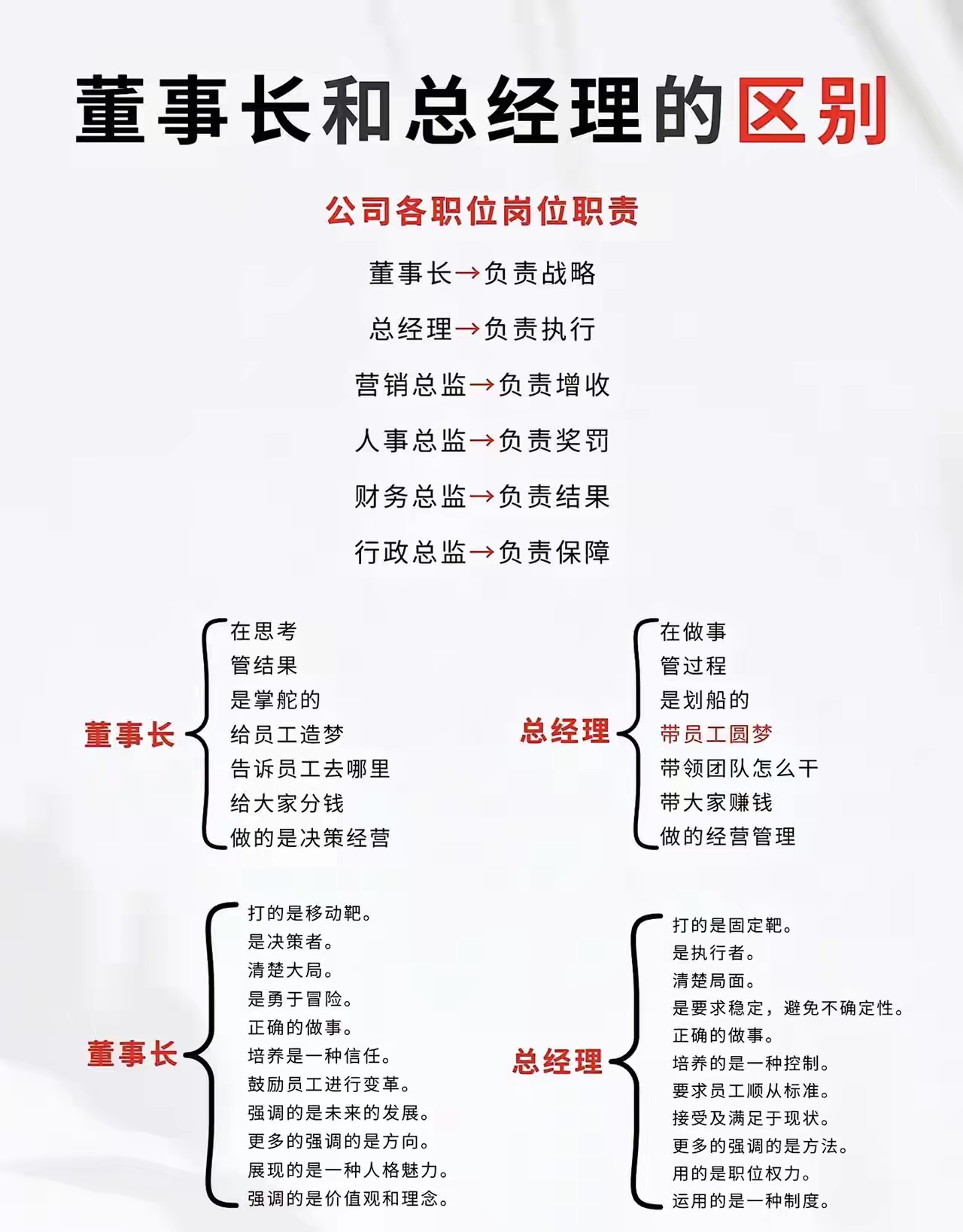 董事长和总经理的区别

公司各职位岗位职责

董事长→负责战略

总经理→负责执行

营销总监→负责增收

人事总监→负责奖罚

财务总监→负责结果

行政总监→负责保障

董事长
在思考
管结果
是掌舵的
给员工造梦
告诉员工去哪里
给大家分钱
做的是决策经营

总经理
在做事
管过程
是划船的
带员工圆梦
带领团队怎么干
带大家赚钱
做的经营管理

董事长
打的是移动靶。
是决策者。
清楚大局。
是勇于冒险。
正确的做事。
培养是一种信任。
鼓励员工进行变革。
强调的是未来的发展。
更多的强调的是方向。
展现的是一种人格魅力。
强调的是价值观和理念。

总经理
打的是固定靶。
是执行者。
清楚局面。
是要求稳定，避免不确定性。
正确的做事。
培养的是一种控制。
要求员工顺从标准。
接受及满足于现状。
更多的强调的是方法。
用的是职位权力。
运用的是一种制度。